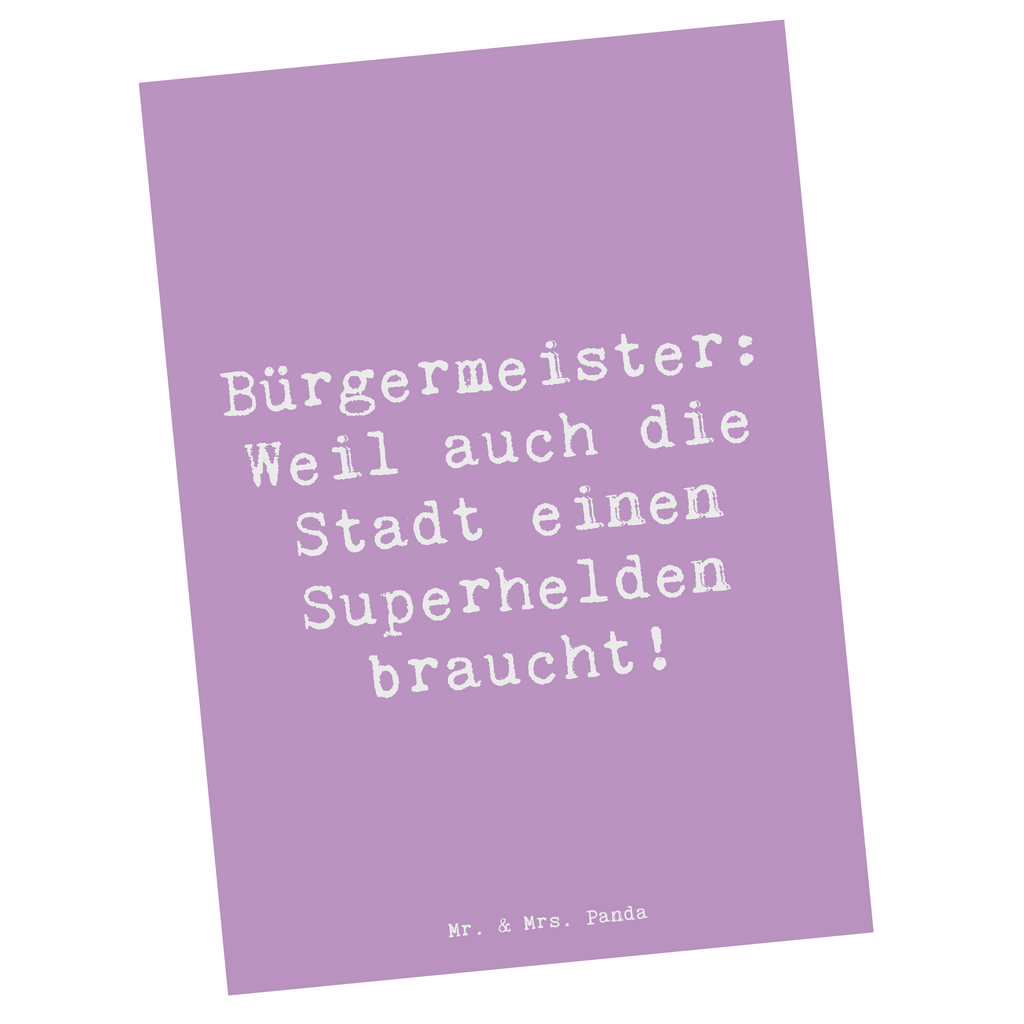 Bürgermeister: Weil auch die Stadt einen Superhelden braucht!

Mr. & Mrs. Panda